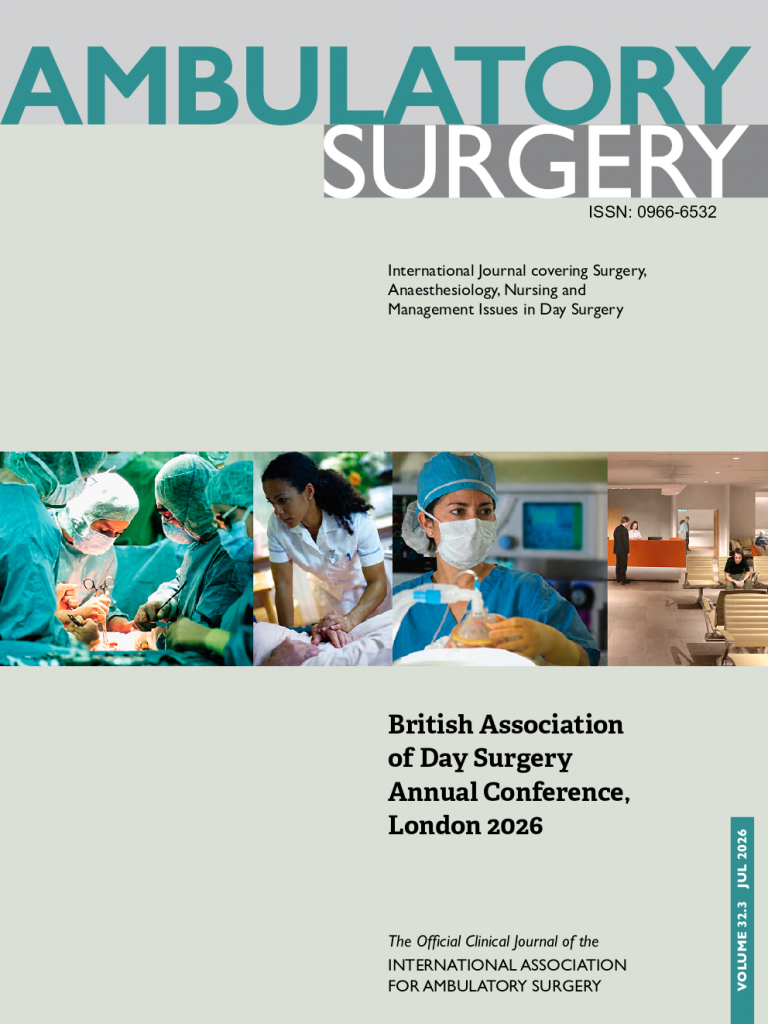 AMBULATORY
SURGERY

ISSN: 0966-6532

International Journal covering Surgery, Anaesthesiology, Nursing and Management Issues in Day Surgery

British Association of Day Surgery Annual Conference, London 2026

The Official Clinical Journal of the
INTERNATIONAL ASSOCIATION FOR AMBULATORY SURGERY

VOLUME 32.3 JUL 2026